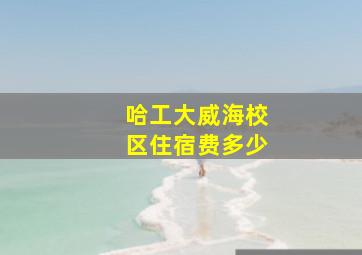 哈工大威海校区住宿费多少